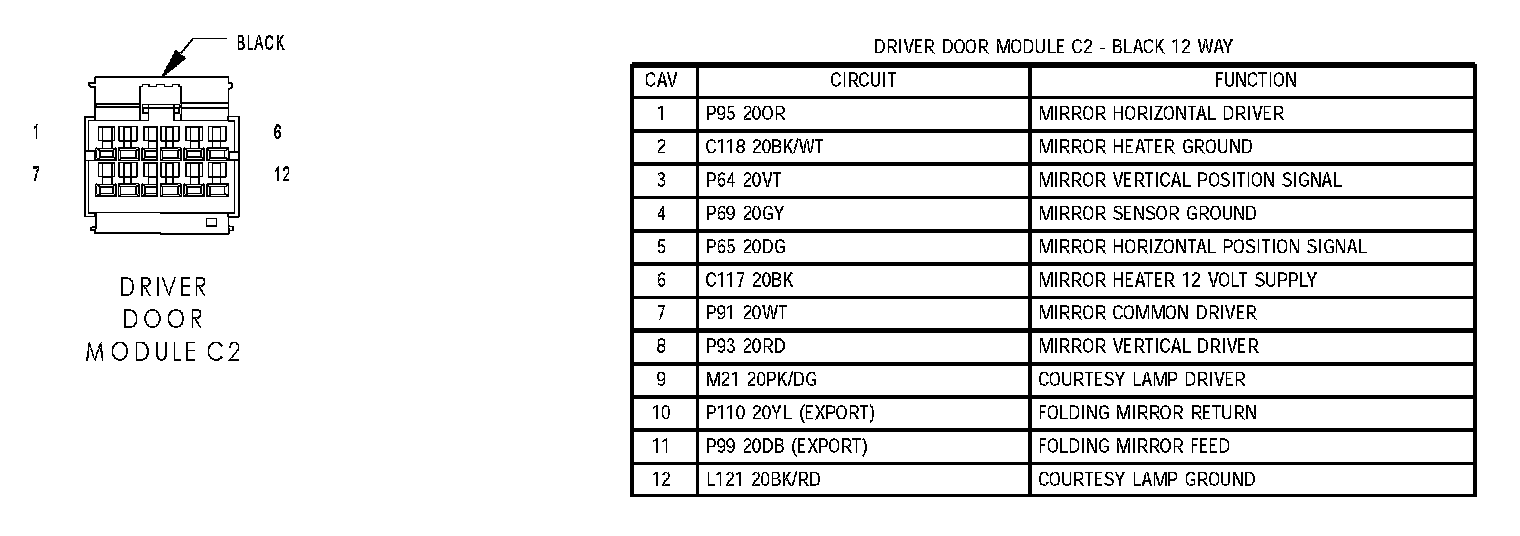 BLACK

1 6

7 12

DRIVER DOOR MODULE C2

DRIVER DOOR MODULE C2 - BLACK 12 WAY

| CAV | CIRCUIT | FUNCTION |
|---|---|---|
| 1 | P95 20OR | MIRROR HORIZONTAL DRIVER |
| 2 | C118 20BK/WT | MIRROR HEATER GROUND |
| 3 | P64 20VT | MIRROR VERTICAL POSITION SIGNAL |
| 4 | P69 20GY | MIRROR SENSOR GROUND |
| 5 | P65 20DG | MIRROR HORIZONTAL POSITION SIGNAL |
| 6 | C117 20BK | MIRROR HEATER 12 VOLT SUPPLY |
| 7 | P91 20WT | MIRROR COMMON DRIVER |
| 8 | P93 20RD | MIRROR VERTICAL DRIVER |
| 9 | M21 20PK/DG | COURTESY LAMP DRIVER |
| 10 | P110 20YL (EXPORT) | FOLDING MIRROR RETURN |
| 11 | P99 20DB (EXPORT) | FOLDING MIRROR FEED |
| 12 | L121 20BK/RD | COURTESY LAMP GROUND |